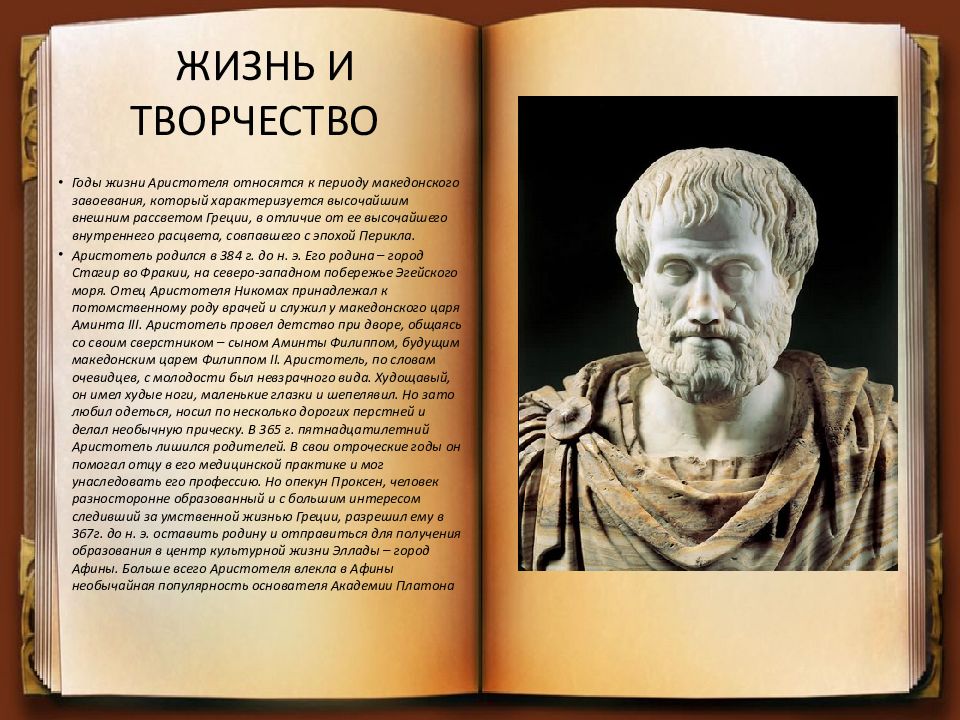 ЖИЗНЬ И ТВОРЧЕСТВО

• Годы жизни Аристотеля относятся к периоду македонского завоевания, который характеризуется высочайшим внешним рассветом Греции, в отличие от ее высочайшего внутреннего расцвета, совпавшего с эпохой Перикла.

• Аристотель родился в 384 г. до н. э. Его родина – город Стагир во Фракии, на северо-западном побережье Эгейского моря. Отец Аристотеля Никомах принадлежал к потомственному роду врачей и служил у македонского царя Аминта III. Аристотель провел детство при дворе, общаясь со своим сверстником – сыном Аминты Филиппом, будущим македонским царем Филиппом II. Аристотель, по словам очевидцев, с молодости был невзрачного вида. Худощавый, он имел худые ноги, маленькие глазки и шепелявил. Но зато любил одеться, носил по несколько дорогих перстней и делал необычную прическу. В 365 г. пятнадцатилетний Аристотель лишился родителей. В свои отроческие годы он помогал отцу в его медицинской практике и мог унаследовать его профессию. Но опекун Проксен, человек разносторонне образованный и с большим интересом следивший за умственной жизнью Греции, разрешил ему в 367г. до н. э. оставить родину и отправиться для получения образования в центр культурной жизни Эллады – город Афины. Больше всего Аристотеля влекла в Афины необычайная популярность основателя Академии Платона